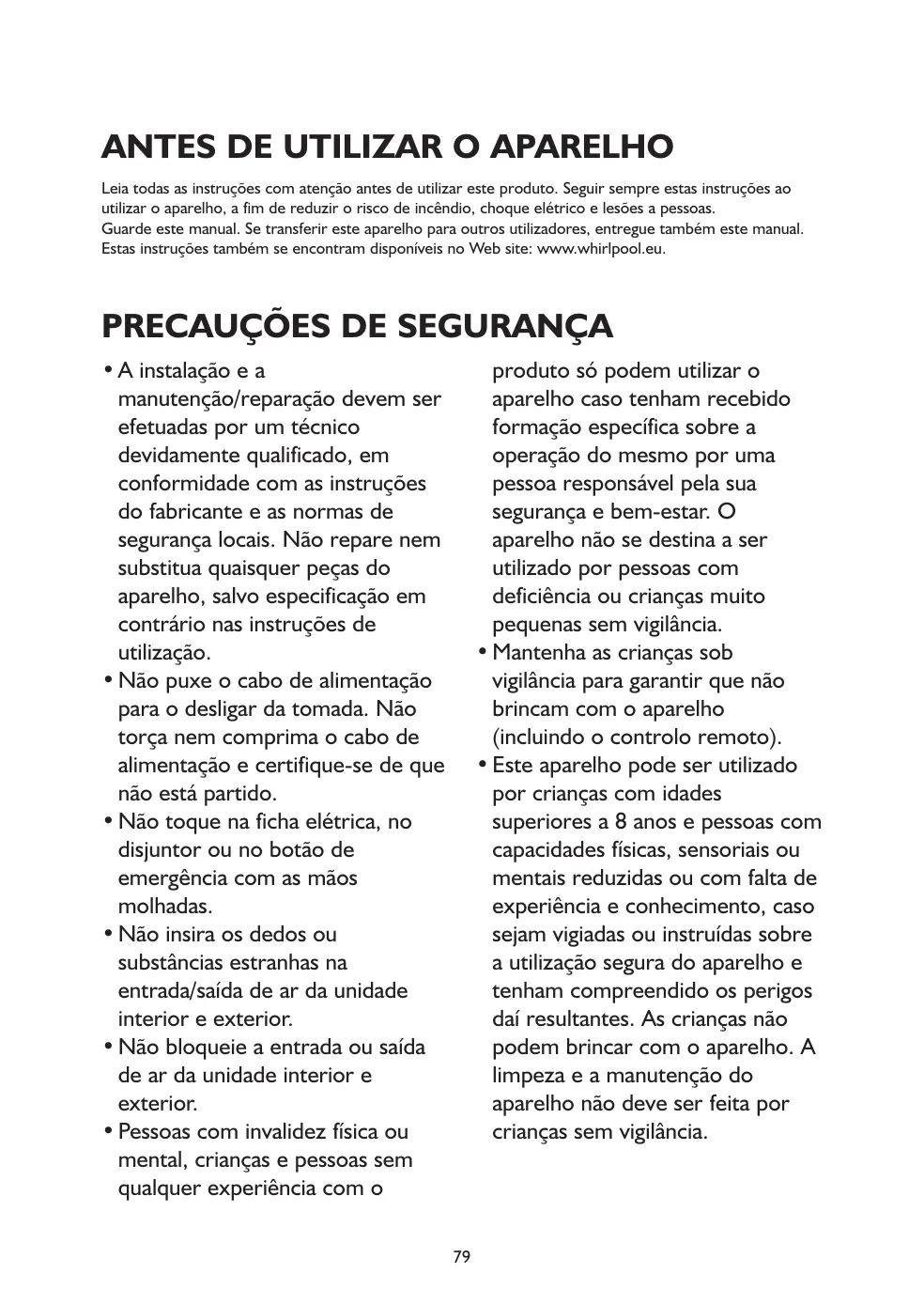 ANTES DE UTILIZAR O APARELHO

Leia todas as instruções com atenção antes de utilizar este produto. Seguir sempre estas instruções ao utilizar o aparelho, a fim de reduzir o risco de incêndio, choque elétrico e lesões a pessoas.
Guarde este manual. Se transferir este aparelho para outros utilizadores, entregue também este manual.
Estas instruções também se encontram disponíveis no Web site: www.whirlpool.eu.

PRECAUÇÕES DE SEGURANÇA

• A instalação e a manutenção/reparação devem ser efetuadas por um técnico devidamente qualificado, em conformidade com as instruções do fabricante e as normas de segurança locais. Não repare nem substitua quaisquer peças do aparelho, salvo especificação em contrário nas instruções de utilização.
• Não puxe o cabo de alimentação para o desligar da tomada. Não torça nem comprima o cabo de alimentação e certifique-se de que não está partido.
• Não toque na ficha elétrica, no disjuntor ou no botão de emergência com as mãos molhadas.
• Não insira os dedos ou substâncias estranhas na entrada/saída de ar da unidade interior e exterior.
• Não bloqueie a entrada ou saída de ar da unidade interior e exterior.
• Pessoas com invalidez física ou mental, crianças e pessoas sem qualquer experiência com o produto só podem utilizar o aparelho caso tenham recebido formação específica sobre a operação do mesmo por uma pessoa responsável pela sua segurança e bem-estar. O aparelho não se destina a ser utilizado por pessoas com deficiência ou crianças muito pequenas sem vigilância.
• Mantenha as crianças sob vigilância para garantir que não brincam com o aparelho (incluindo o controlo remoto).
• Este aparelho pode ser utilizado por crianças com idades superiores a 8 anos e pessoas com capacidades físicas, sensoriais ou mentais reduzidas ou com falta de experiência e conhecimento, caso sejam vigiadas ou instruídas sobre a utilização segura do aparelho e tenham compreendido os perigos daí resultantes. As crianças não podem brincar com o aparelho. A limpeza e a manutenção do aparelho não deve ser feita por crianças sem vigilância.

79